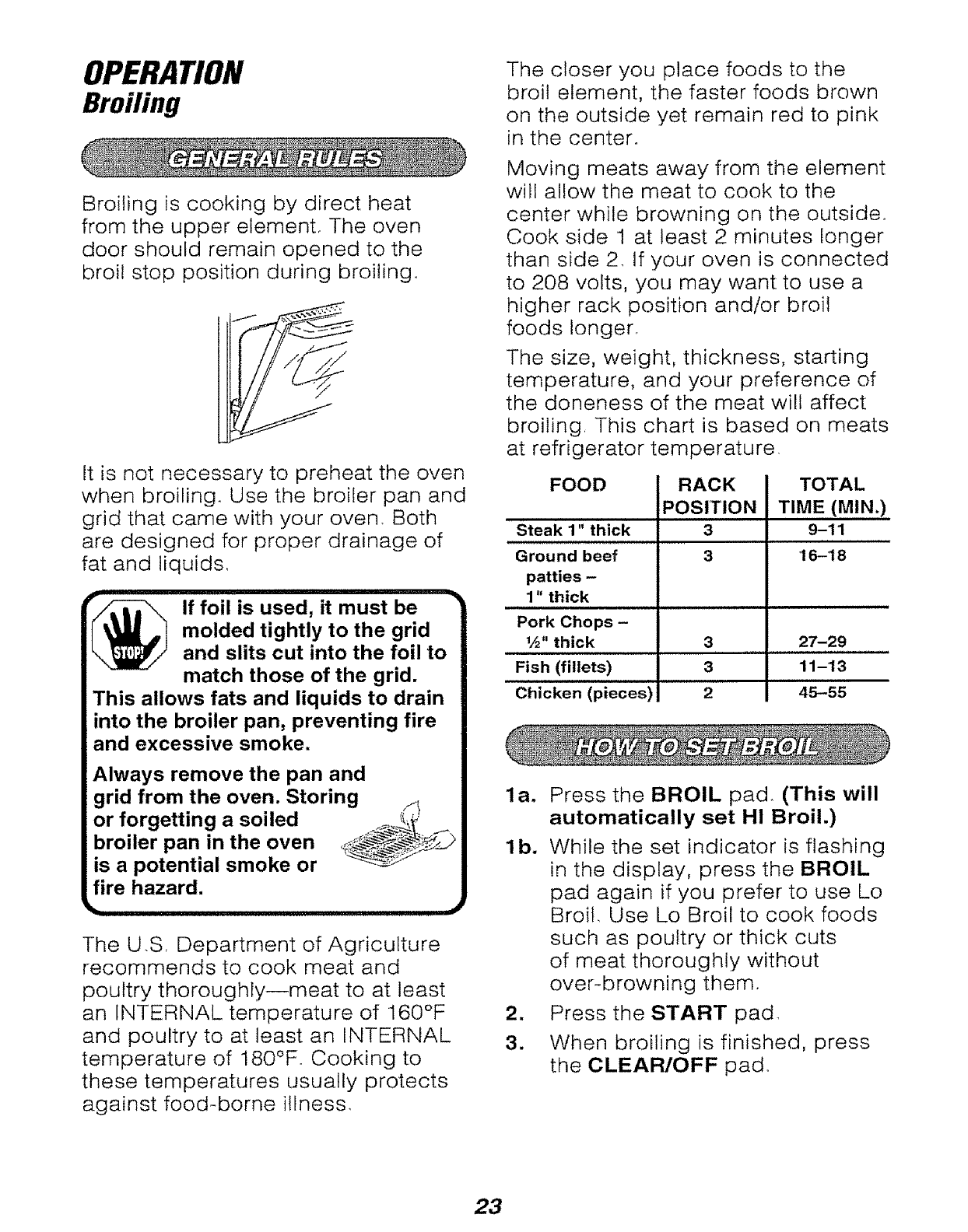 OPERATION
Broiling

GENERAL RULES

Broiling is cooking by direct heat from the upper element. The oven door should remain opened to the broil stop position during broiling.

It is not necessary to preheat the oven when broiling. Use the broiler pan and grid that came with your oven. Both are designed for proper drainage of fat and liquids.

STOP!

If foil is used, it must be molded tightly to the grid and slits cut into the foil to match those of the grid. This allows fats and liquids to drain into the broiler pan, preventing fire and excessive smoke.

Always remove the pan and grid from the oven. Storing or forgetting a soiled broiler pan in the oven is a potential smoke or fire hazard.

The U.S. Department of Agriculture recommends to cook meat and poultry thoroughly—meat to at least an INTERNAL temperature of 160°F and poultry to at least an INTERNAL temperature of 180°F. Cooking to these temperatures usually protects against food-borne illness.

The closer you place foods to the broil element, the faster foods brown on the outside yet remain red to pink in the center.

Moving meats away from the element will allow the meat to cook to the center while browning on the outside. Cook side 1 at least 2 minutes longer than side 2. If your oven is connected to 208 volts, you may want to use a higher rack position and/or broil foods longer.

The size, weight, thickness, starting temperature, and your preference of the doneness of the meat will affect broiling. This chart is based on meats at refrigerator temperature.

| FOOD | RACK POSITION | TOTAL TIME (MIN.) |
|---|---|---|
| Steak 1" thick | 3 | 9–11 |
| Ground beef patties – 1" thick | 3 | 16–18 |
| Pork Chops – ½" thick | 3 | 27–29 |
| Fish (fillets) | 3 | 11–13 |
| Chicken (pieces) | 2 | 45–55 |

HOW TO SET BROIL

1a. Press the BROIL pad. (This will automatically set HI Broil.)
1b. While the set indicator is flashing in the display, press the BROIL pad again if you prefer to use Lo Broil. Use Lo Broil to cook foods such as poultry or thick cuts of meat thoroughly without over-browning them.
2. Press the START pad.
3. When broiling is finished, press the CLEAR/OFF pad.

23